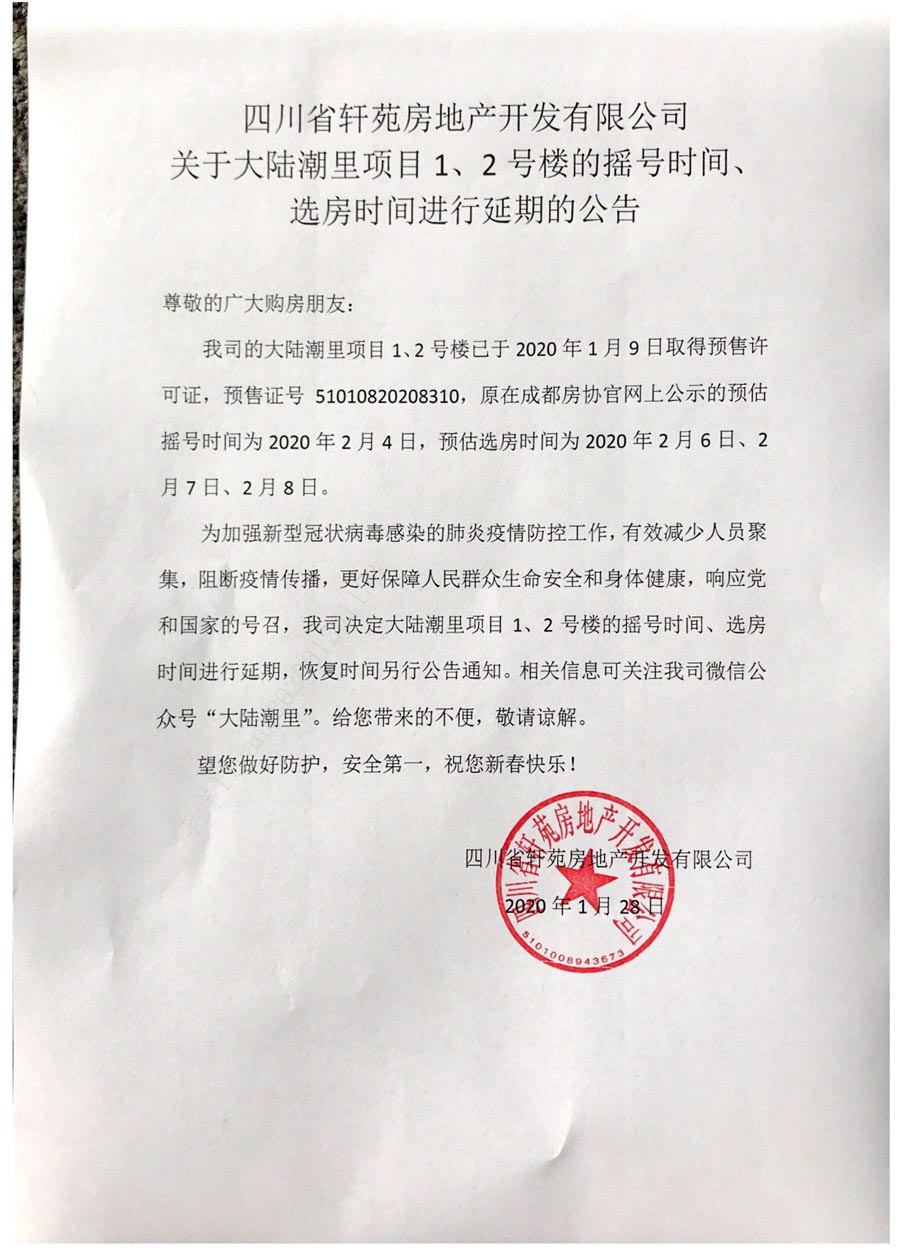 四川省轩苑房地产开发有限公司
关于大陆潮里项目 1、2 号楼的摇号时间、
选房时间进行延期的公告

尊敬的广大购房朋友：

我司的大陆潮里项目 1、2 号楼已于 2020 年 1 月 9 日取得预售许可证，预售证号 51010820208310，原在成都房协官网上公示的预估摇号时间为 2020 年 2 月 4 日，预估选房时间为 2020 年 2 月 6 日、2 月 7 日、2 月 8 日。

为加强新型冠状病毒感染的肺炎疫情防控工作，有效减少人员聚集，阻断疫情传播，更好保障人民群众生命安全和身体健康，响应党和国家的号召，我司决定大陆潮里项目 1、2 号楼的摇号时间、选房时间进行延期，恢复时间另行公告通知。相关信息可关注我司微信公众号“大陆潮里”。给您带来的不便，敬请谅解。

望您做好防护，安全第一，祝您新春快乐！

四川省轩苑房地产开发有限公司
2020 年 1 月 28 日

四川省轩苑房地产开发有限公司
5101008943673